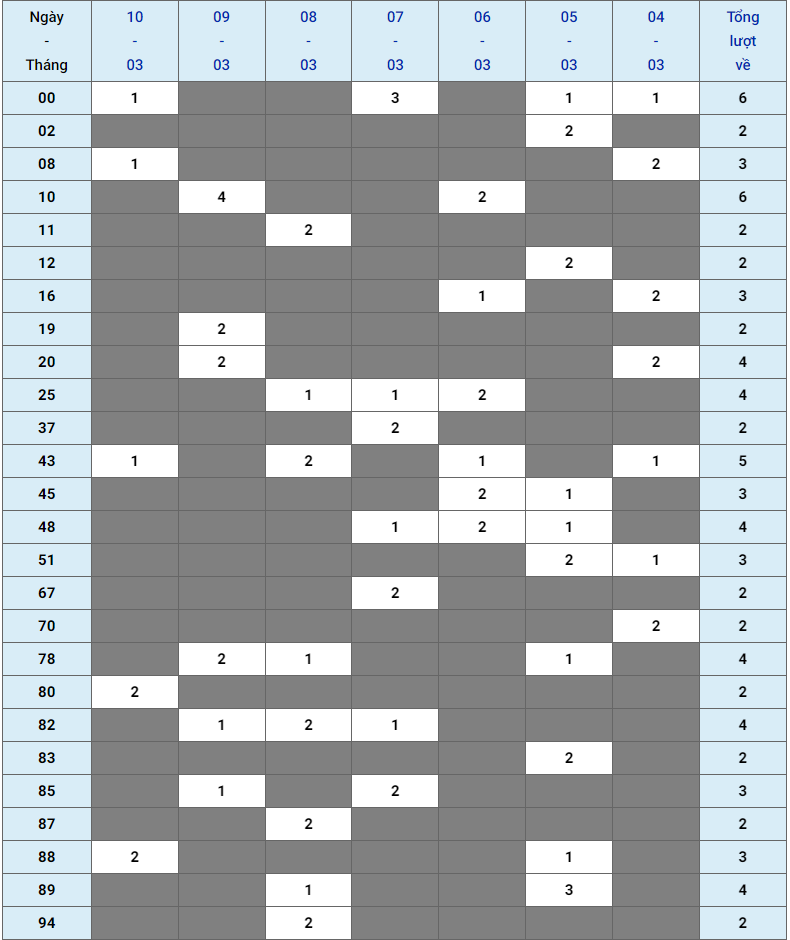 | Ngày - Tháng | 10 - 03 | 09 - 03 | 08 - 03 | 07 - 03 | 06 - 03 | 05 - 03 | 04 - 03 | Tổng lượt về |
|---|---|---|---|---|---|---|---|---|
| 00 | 1 | | | 3 | | 1 | 1 | 6 |
| 02 | | | | | | 2 | | 2 |
| 08 | 1 | | | | | | 2 | 3 |
| 10 | | 4 | | | 2 | | | 6 |
| 11 | | | 2 | | | | | 2 |
| 12 | | | | | | 2 | | 2 |
| 16 | | | | | 1 | | 2 | 3 |
| 19 | | 2 | | | | | | 2 |
| 20 | | 2 | | | | | 2 | 4 |
| 25 | | | 1 | 1 | 2 | | | 4 |
| 37 | | | | 2 | | | | 2 |
| 43 | 1 | | 2 | | 1 | | 1 | 5 |
| 45 | | | | | 2 | 1 | | 3 |
| 48 | | | | 1 | 2 | 1 | | 4 |
| 51 | | | | | | 2 | 1 | 3 |
| 67 | | | | 2 | | | | 2 |
| 70 | | | | | | | 2 | 2 |
| 78 | | 2 | 1 | | | 1 | | 4 |
| 80 | 2 | | | | | | | 2 |
| 82 | | 1 | 2 | 1 | | | | 4 |
| 83 | | | | | | 2 | | 2 |
| 85 | | 1 | | 2 | | | | 3 |
| 87 | | | 2 | | | | | 2 |
| 88 | 2 | | | | | 1 | | 3 |
| 89 | | | 1 | | | 3 | | 4 |
| 94 | | | 2 | | | | | 2 |